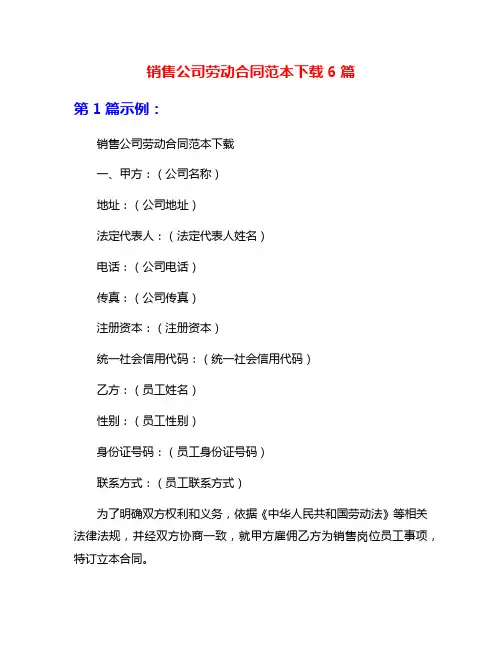 销售公司劳动合同范本下载 6 篇

第 1 篇示例：

销售公司劳动合同范本下载

一、甲方：（公司名称）

地址：（公司地址）

法定代表人：（法定代表人姓名）

电话：（公司电话）

传真：（公司传真）

注册资本：（注册资本）

统一社会信用代码：（统一社会信用代码）

乙方：（员工姓名）

性别：（员工性别）

身份证号码：（员工身份证号码）

联系方式：（员工联系方式）

为了明确双方权利和义务，依据《中华人民共和国劳动法》等相关法律法规，并经双方协商一致，就甲方雇佣乙方为销售岗位员工事项，特订立本合同。